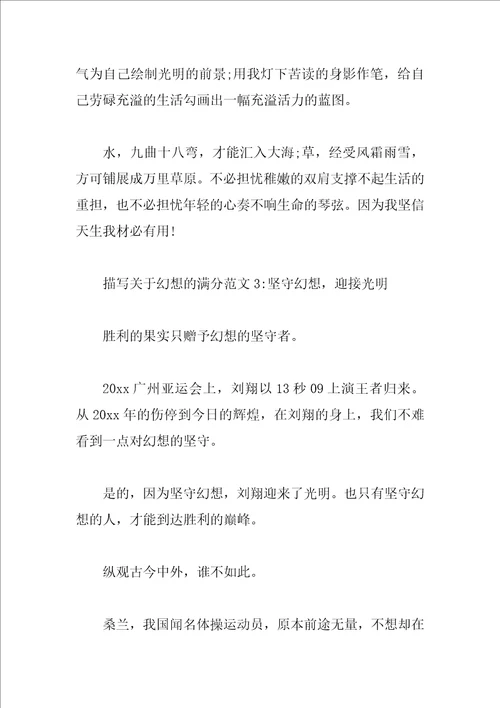 气为自己绘制光明的前景;用我灯下苦读的身影作笔，给自己劳碌充溢的生活勾画出一幅充溢活力的蓝图。

水，九曲十八弯，才能汇入大海;草，经受风霜雨雪，方可铺展成万里草原。不必担忧稚嫩的双肩支撑不起生活的重担，也不必担忧年轻的心奏不响生命的琴弦。因为我坚信天生我材必有用!

描写关于幻想的满分范文3:坚守幻想，迎接光明

胜利的果实只赠予幻想的坚守者。

20xx广州亚运会上，刘翔以13秒09上演王者归来。从20xx年的伤停到今日的辉煌，在刘翔的身上，我们不难看到一点对幻想的坚守。

是的，因为坚守幻想，刘翔迎来了光明。也只有坚守幻想的人，才能到达胜利的巅峰。

纵观古今中外，谁不如此。

桑兰，我国闻名体操运动员，原本前途无量，不想却在